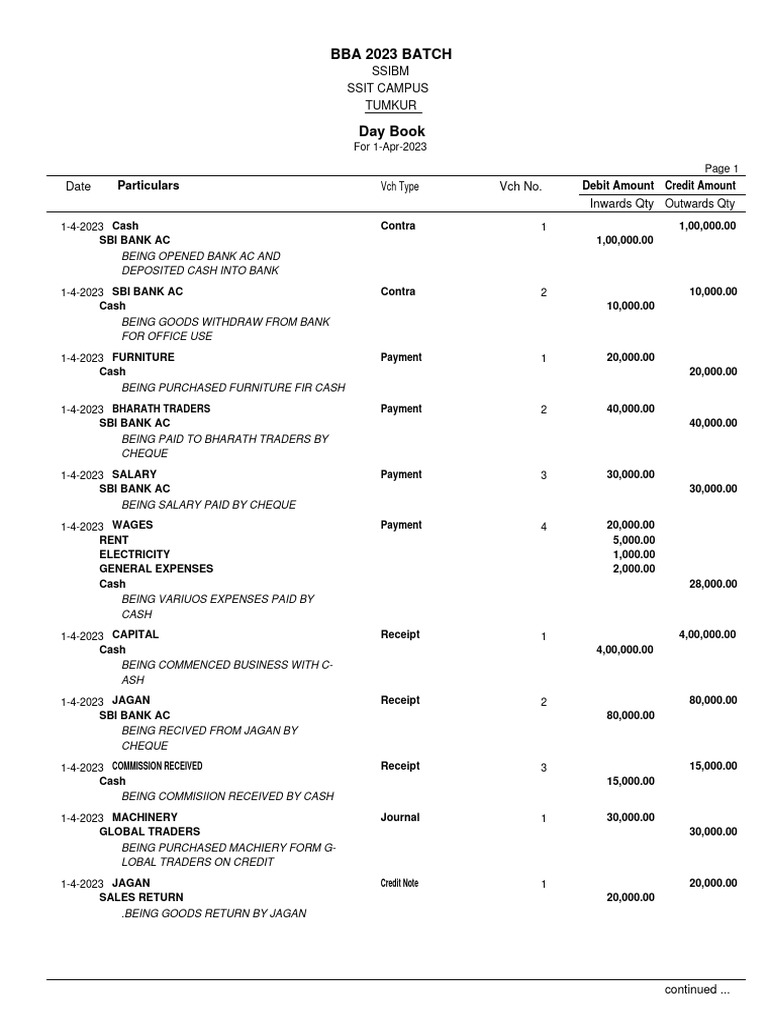 BBA 2023 BATCH
SSIBM
SSIT CAMPUS
TUMKUR

Day Book
For 1-Apr-2023

Page 1

| Date | Particulars | Vch Type | Vch No. | Debit Amount Inwards Qty | Credit Amount Outwards Qty |
|---|---|---|---|---|---|
| 1-4-2023 | Cash | Contra | 1 | | 1,00,000.00 |
| | SBI BANK AC | | | 1,00,000.00 | |
| | BEING OPENED BANK AC AND DEPOSITED CASH INTO BANK | | | | |
| 1-4-2023 | SBI BANK AC | Contra | 2 | | 10,000.00 |
| | Cash | | | 10,000.00 | |
| | BEING GOODS WITHDRAW FROM BANK FOR OFFICE USE | | | | |
| 1-4-2023 | FURNITURE | Payment | 1 | 20,000.00 | |
| | Cash | | | | 20,000.00 |
| | BEING PURCHASED FURNITURE FIR CASH | | | | |
| 1-4-2023 | BHARATH TRADERS | Payment | 2 | 40,000.00 | |
| | SBI BANK AC | | | | 40,000.00 |
| | BEING PAID TO BHARATH TRADERS BY CHEQUE | | | | |
| 1-4-2023 | SALARY | Payment | 3 | 30,000.00 | |
| | SBI BANK AC | | | | 30,000.00 |
| | BEING SALARY PAID BY CHEQUE | | | | |
| 1-4-2023 | WAGES | Payment | 4 | 20,000.00 | |
| | RENT | | | 5,000.00 | |
| | ELECTRICITY | | | 1,000.00 | |
| | GENERAL EXPENSES | | | 2,000.00 | |
| | Cash | | | | 28,000.00 |
| | BEING VARIUOS EXPENSES PAID BY CASH | | | | |
| 1-4-2023 | CAPITAL | Receipt | 1 | | 4,00,000.00 |
| | Cash | | | 4,00,000.00 | |
| | BEING COMMENCED BUSINESS WITH CASH | | | | |
| 1-4-2023 | JAGAN | Receipt | 2 | | 80,000.00 |
| | SBI BANK AC | | | 80,000.00 | |
| | BEING RECIVED FROM JAGAN BY CHEQUE | | | | |
| 1-4-2023 | COMMISSION RECEIVED | Receipt | 3 | | 15,000.00 |
| | Cash | | | 15,000.00 | |
| | BEING COMMISIION RECEIVED BY CASH | | | | |
| 1-4-2023 | MACHINERY | Journal | 1 | 30,000.00 | |
| | GLOBAL TRADERS | | | | 30,000.00 |
| | BEING PURCHASED MACHIERY FORM GLOBAL TRADERS ON CREDIT | | | | |
| 1-4-2023 | JAGAN | Credit Note | 1 | | 20,000.00 |
| | SALES RETURN | | | 20,000.00 | |
| | .BEING GOODS RETURN BY JAGAN | | | | |

continued ...